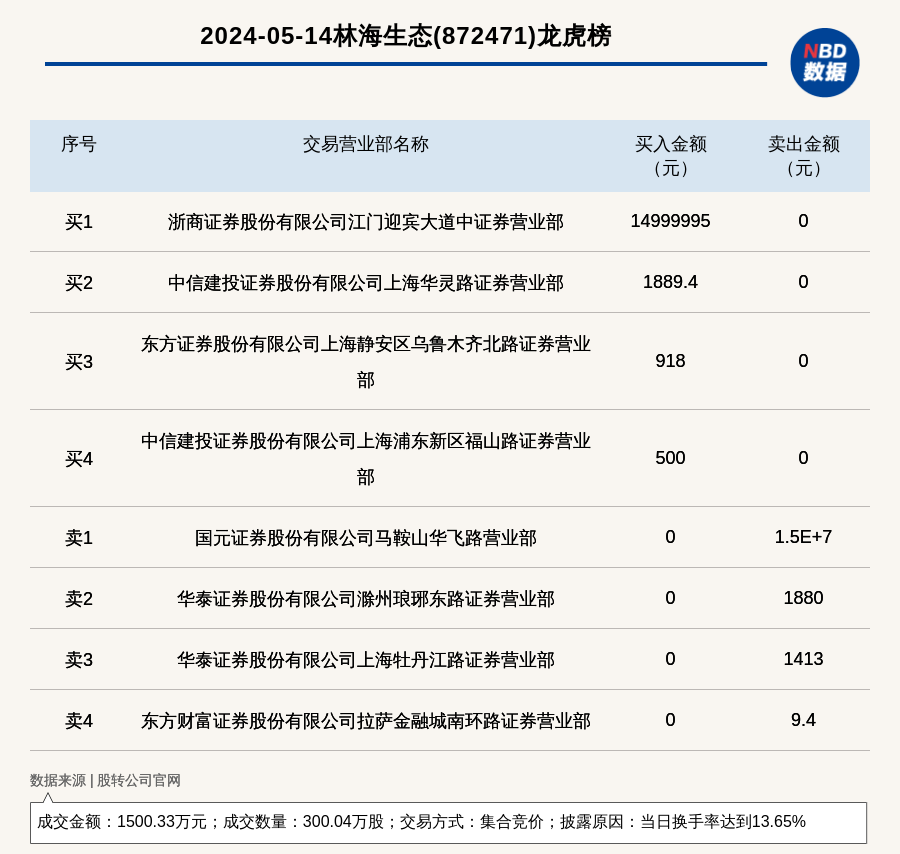 2024-05-14林海生态(872471)龙虎榜

NBD 数据

| 序号 | 交易营业部名称 | 买入金额（元） | 卖出金额（元） |
|---|---|---|---|
| 买1 | 浙商证券股份有限公司江门迎宾大道中证券营业部 | 14999995 | 0 |
| 买2 | 中信建投证券股份有限公司上海华灵路证券营业部 | 1889.4 | 0 |
| 买3 | 东方证券股份有限公司上海静安区乌鲁木齐北路证券营业部 | 918 | 0 |
| 买4 | 中信建投证券股份有限公司上海浦东新区福山路证券营业部 | 500 | 0 |
| 卖1 | 国元证券股份有限公司马鞍山华飞路营业部 | 0 | 1.5E+7 |
| 卖2 | 华泰证券股份有限公司滁州琅琊东路证券营业部 | 0 | 1880 |
| 卖3 | 华泰证券股份有限公司上海牡丹江路证券营业部 | 0 | 1413 |
| 卖4 | 东方财富证券股份有限公司拉萨金融城南环路证券营业部 | 0 | 9.4 |

数据来源 | 股转公司官网

成交金额：1500.33万元；成交数量：300.04万股；交易方式：集合竞价；披露原因：当日换手率达到13.65%